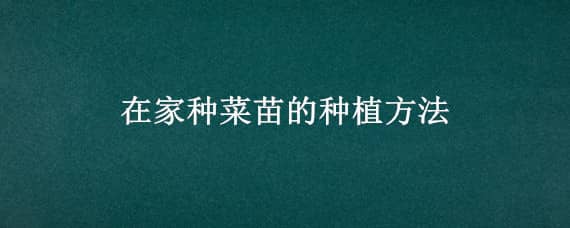 在家种菜苗的种植方法